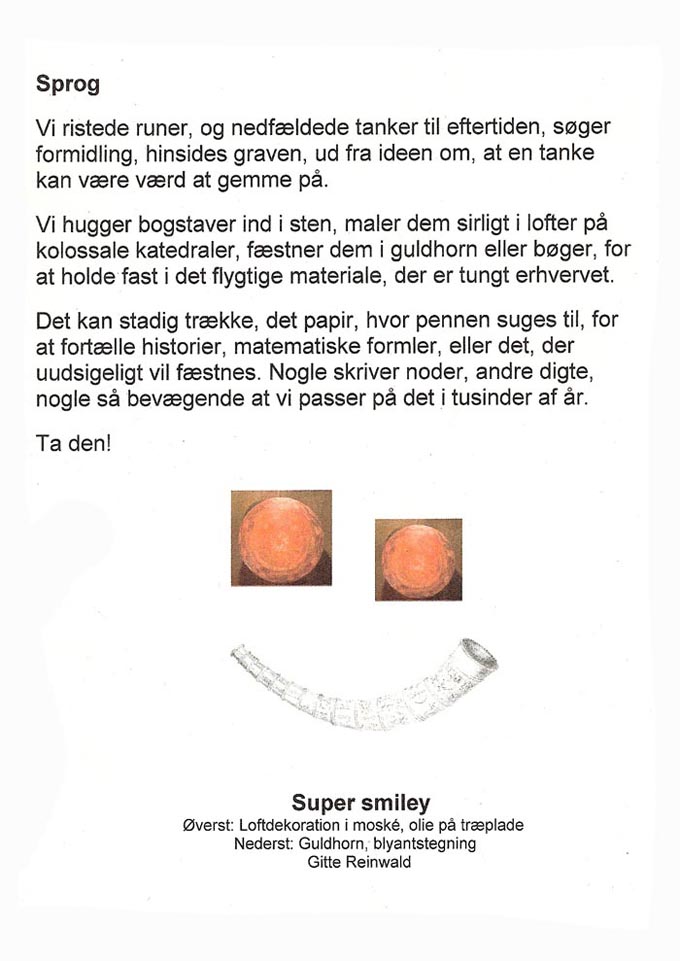 Sprog

Vi ristede runer, og nedfældede tanker til eftertiden, søger formidling, hinsides graven, ud fra ideen om, at en tanke kan være værd at gemme på.

Vi hugger bogstaver ind i sten, maler dem sirligt i lofter på kolossale katedraler, fæstner dem i guldhorn eller bøger, for at holde fast i det flygtige materiale, der er tungt erhvervet.

Det kan stadig trække, det papir, hvor pennen suges til, for at fortælle historier, matematiske formler, eller det, der uudsigeligt vil fæstnes. Nogle skriver noder, andre digte, nogle så bevægende at vi passer på det i tusinder af år.

Ta den!

Super smiley
Øverst: Loftdekoration i moské, olie på træplade
Nederst: Guldhorn, blyantstegning
Gitte Reinwald